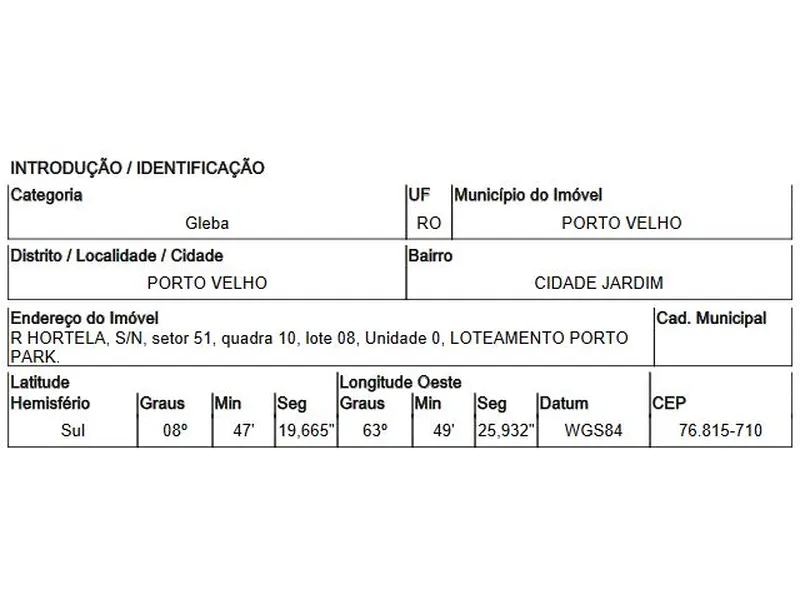 INTRODUÇÃO / IDENTIFICAÇÃO

| Categoria | UF | Município do Imóvel |
|---|---|---|
| Gleba | RO | PORTO VELHO |

| Distrito / Localidade / Cidade | Bairro |
|---|---|
| PORTO VELHO | CIDADE JARDIM |

| Endereço do Imóvel | Cad. Municipal |
|---|---|
| R HORTELA, S/N, setor 51, quadra 10, lote 08, Unidade 0, LOTEAMENTO PORTO PARK. | |

| Latitude Hemisfério | Graus | Min | Seg | Longitude Oeste Graus | Min | Seg | Datum | CEP |
|---|---|---|---|---|---|---|---|---|
| Sul | 08º | 47' | 19,665" | 63º | 49' | 25,932" | WGS84 | 76.815-710 |